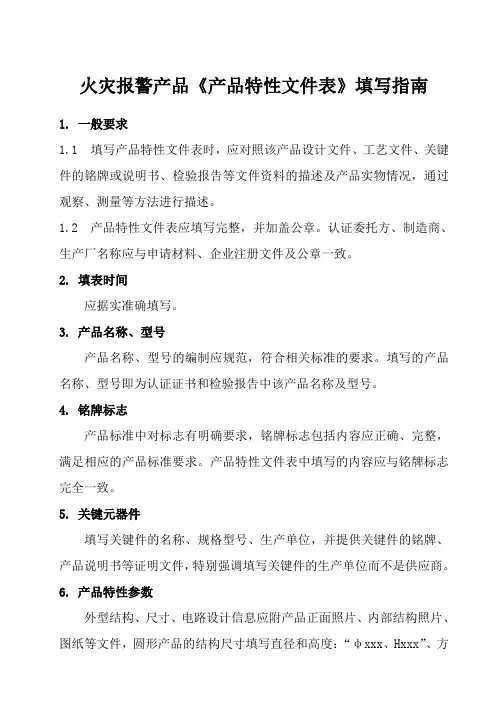 火灾报警产品《产品特性文件表》填写指南

1. 一般要求

1.1 填写产品特性文件表时，应对照该产品设计文件、工艺文件、关键件的铭牌或说明书、检验报告等文件资料的描述及产品实物情况，通过观察、测量等方法进行描述。

1.2 产品特性文件表应填写完整，并加盖公章。认证委托方、制造商、生产厂名称应与申请材料、企业注册文件及公章一致。

2. 填表时间

应据实准确填写。

3. 产品名称、型号

产品名称、型号的编制应规范，符合相关标准的要求。填写的产品名称、型号即为认证证书和检验报告中该产品名称及型号。

4. 铭牌标志

产品标准中对标志有明确要求，铭牌标志包括内容应正确、完整，满足相应的产品标准要求。产品特性文件表中填写的内容应与铭牌标志完全一致。

5. 关键元器件

填写关键件的名称、规格型号、生产单位，并提供关键件的铭牌、产品说明书等证明文件，特别强调填写关键件的生产单位而不是供应商。

6. 产品特性参数

外型结构、尺寸、电路设计信息应附产品正面照片、内部结构照片、图纸等文件，圆形产品的结构尺寸填写直径和高度：“φxxx、Hxxx”、方